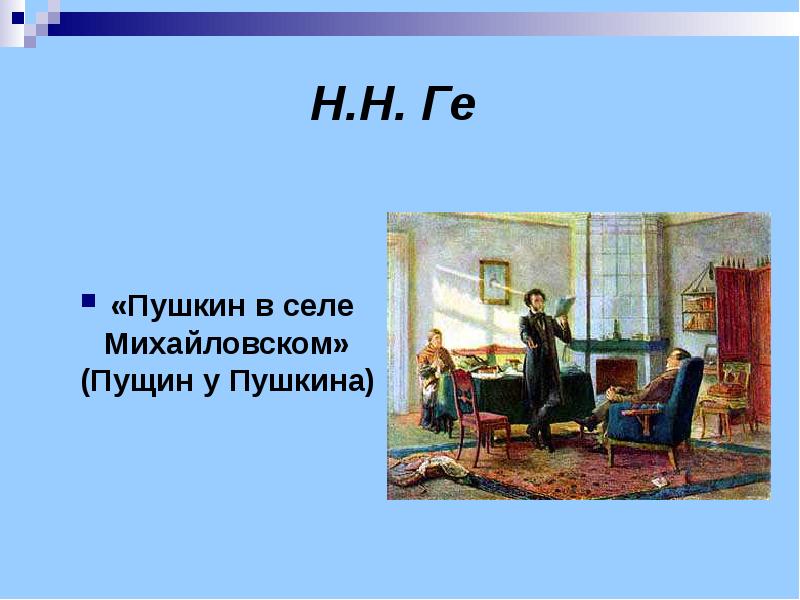 Н.Н. Ге

«Пушкин в селе Михайловском» (Пущин у Пушкина)